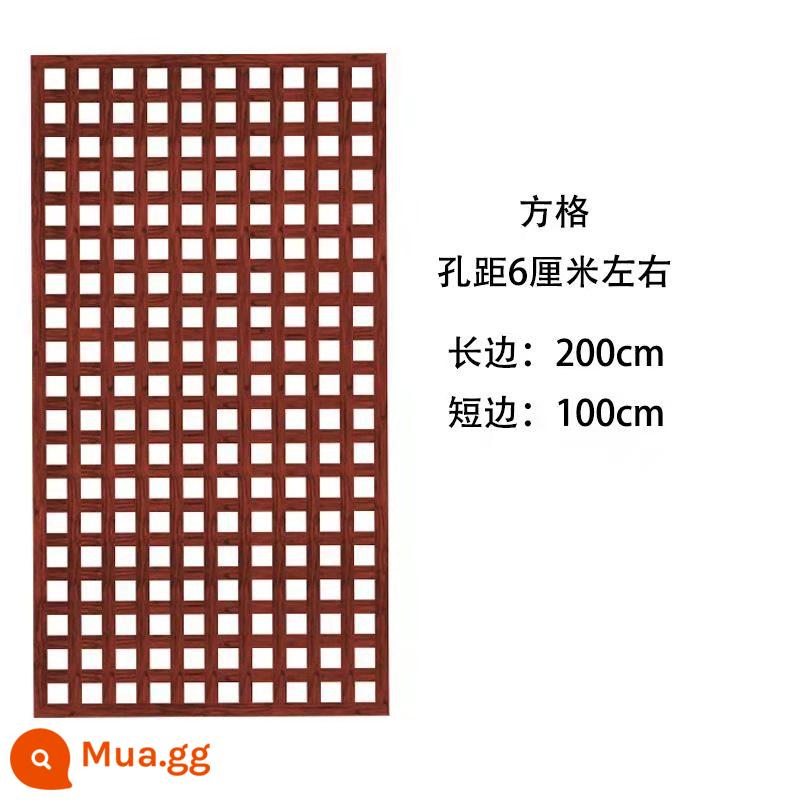 方格
孔距6厘米左右
长边：200cm
短边：100cm

Mua.gg